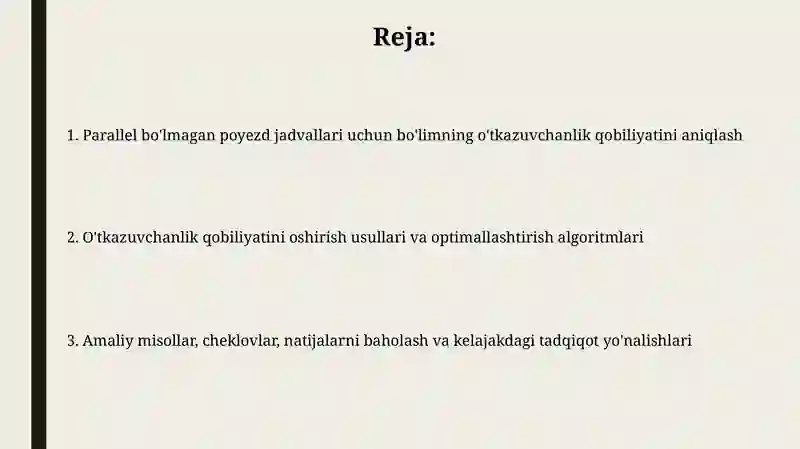 Reja:

1. Parallel bo'lmagan poyezd jadvallari uchun bo'limning o'tkazuvchanlik qobiliyatini aniqlash

2. O'tkazuvchanlik qobiliyatini oshirish usullari va optimallashtirish algoritmlari

3. Amaliy misollar, cheklovlar, natijalarni baholash va kelajakdagi tadqiqot yo'nalishlari